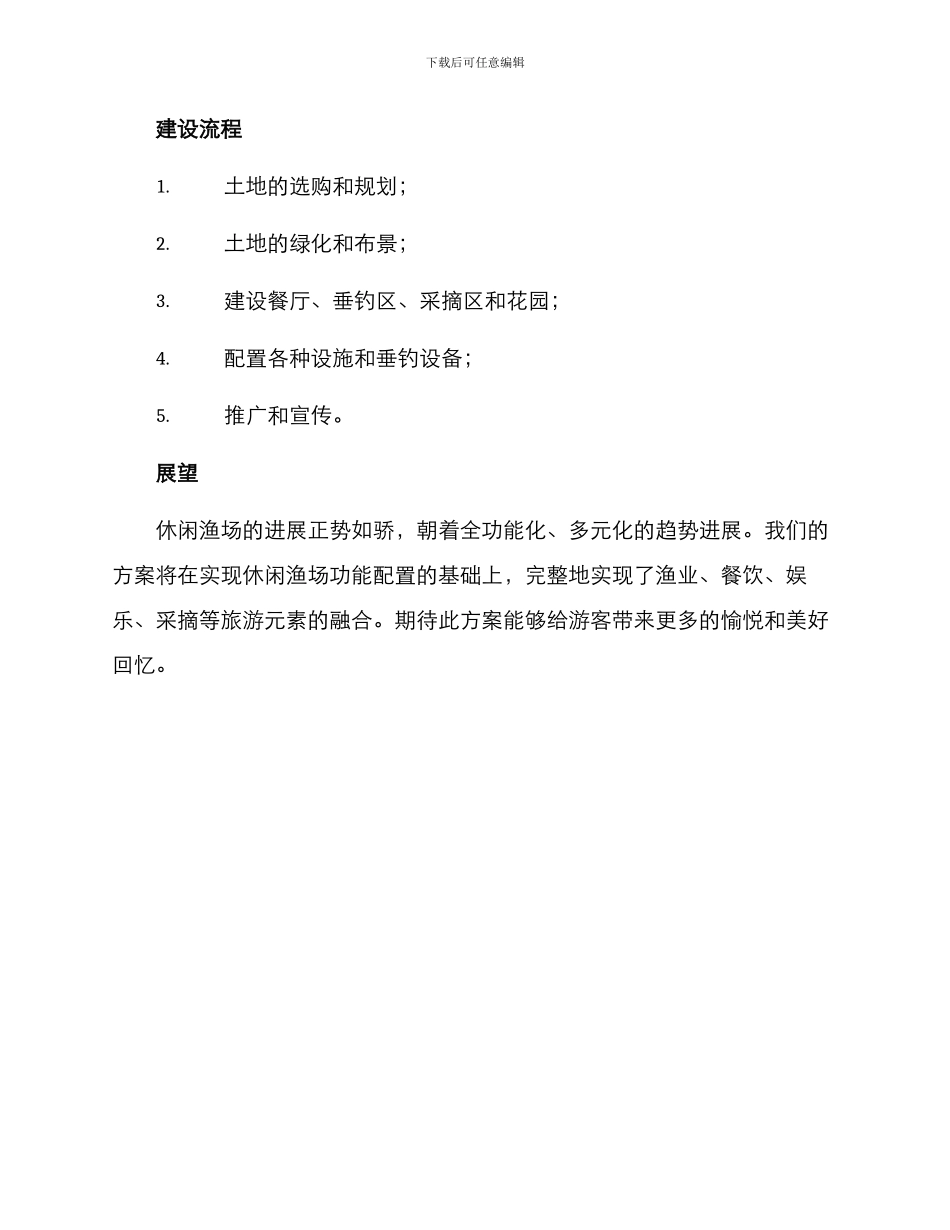 下载后可任意编辑

建设流程

1. 土地的选购和规划;

2. 土地的绿化和布景;

3. 建设餐厅、垂钓区、采摘区和花园;

4. 配置各种设施和垂钓设备;

5. 推广和宣传。

展望

休闲渔场的进展正势如骄，朝着全功能化、多元化的趋势进展。我们的方案将在实现休闲渔场功能配置的基础上，完整地实现了渔业、餐饮、娱乐、采摘等旅游元素的融合。期待此方案能够给游客带来更多的愉悦和美好回忆。